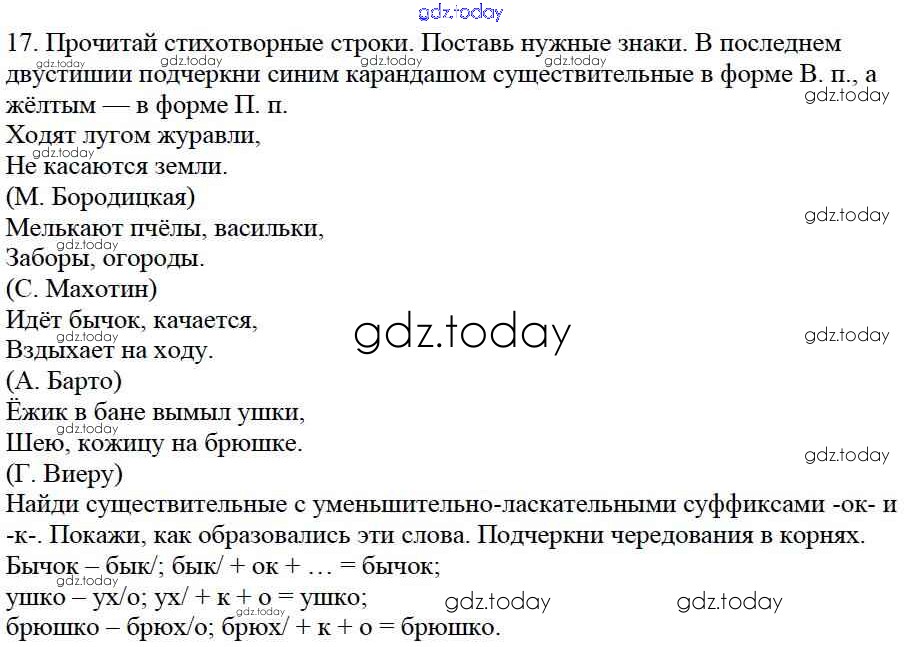 17. Прочитай стихотворные строки. Поставь нужные знаки. В последнем двустишии подчеркни синим карандашом существительные в форме В. п., а жёлтым — в форме П. п.

Ходят лугом журавли,
Не касаются земли.
(М. Бородицкая)
Мелькают пчёлы, васильки,
Заборы, огороды.
(С. Махотин)
Идёт бычок, качается,
Вздыхает на ходу.
(А. Барто)
Ёжик в бане вымыл ушки,
Шею, кожицу на брюшке.
(Г. Виеру)

Найди существительные с уменьшительно-ласкательными суффиксами -ок- и -к-. Покажи, как образовались эти слова. Подчеркни чередования в корнях.

Бычок – бык/; бык/ + ок + … = бычок;
ушко – ух/о; ух/ + к + о = ушко;
брюшко – брюх/о; брюх/ + к + о = брюшко.

gdz.today